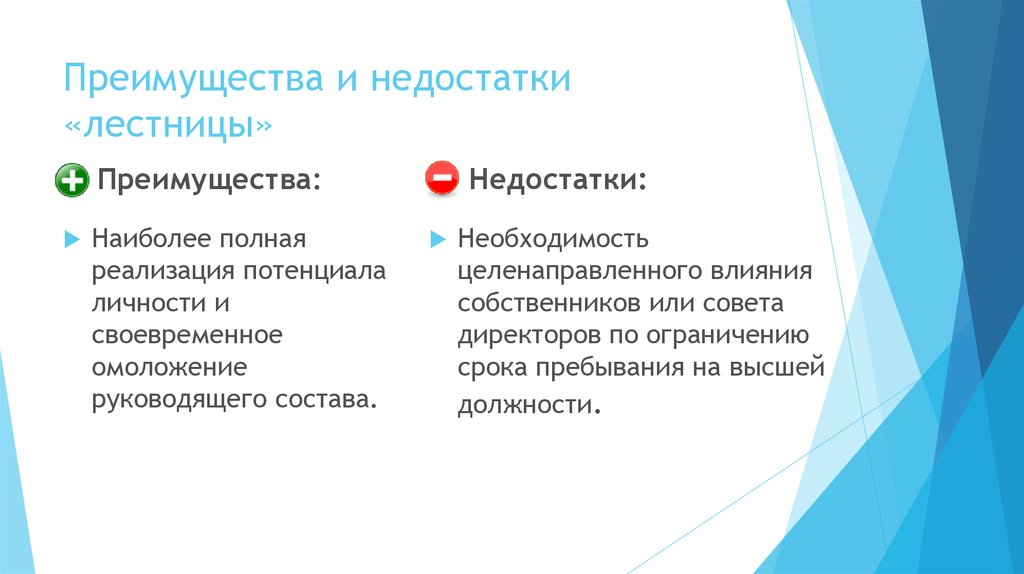 Преимущества и недостатки «лестницы»

Преимущества:

Наиболее полная реализация потенциала личности и своевременное омоложение руководящего состава.

Недостатки:

Необходимость целенаправленного влияния собственников или совета директоров по ограничению срока пребывания на высшей должности.